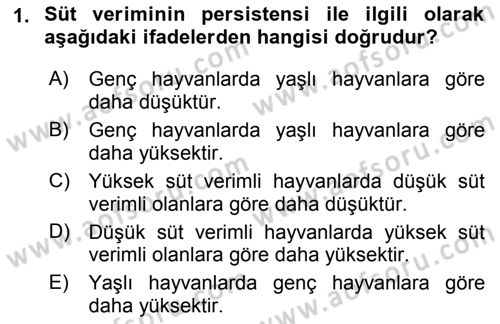 1. Süt veriminin persistensi ile ilgili olarak aşağıdaki ifadelerden hangisi doğrudur?

A) Genç hayvanlarda yaşlı hayvanlara göre daha düşüktür.
B) Genç hayvanlarda yaşlı hayvanlara göre daha yüksektir.
C) Yüksek süt verimli hayvanlarda düşük süt verimli olanlara göre daha düşüktür.
D) Düşük süt verimli hayvanlarda yüksek süt verimli olanlara göre daha yüksektir.
E) Yaşlı hayvanlarda genç hayvanlara göre daha yüksektir.

www.aofsoru.com